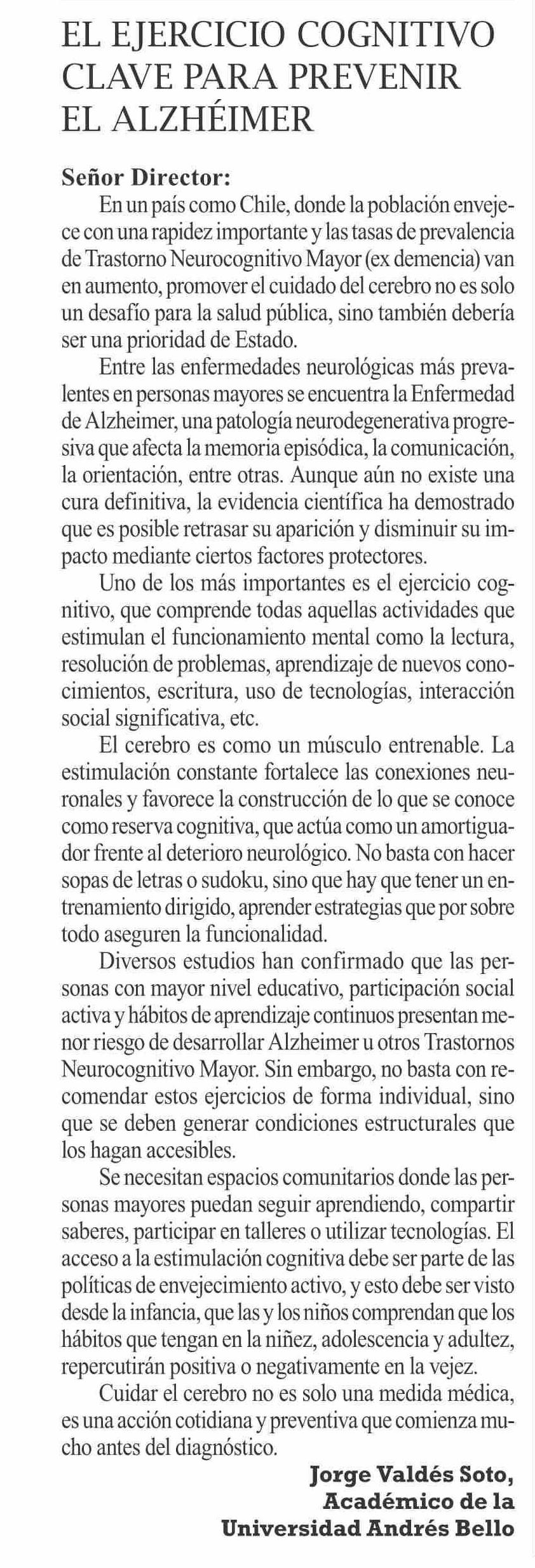 EL EJERCICIO COGNITIVO CLAVE PARA PREVENIR EL ALZHÉIMER

Señor Director:

En un país como Chile, donde la población envejece con una rapidez importante y las tasas de prevalencia de Trastorno Neurocognitivo Mayor (ex demencia) van en aumento, promover el cuidado del cerebro no es solo un desafío para la salud pública, sino también debería ser una prioridad de Estado.

Entre las enfermedades neurológicas más prevalentes en personas mayores se encuentra la Enfermedad de Alzheimer, una patología neurodegenerativa progresiva que afecta la memoria episódica, la comunicación, la orientación, entre otras. Aunque aún no existe una cura definitiva, la evidencia científica ha demostrado que es posible retrasar su aparición y disminuir su impacto mediante ciertos factores protectores.

Uno de los más importantes es el ejercicio cognitivo, que comprende todas aquellas actividades que estimulan el funcionamiento mental como la lectura, resolución de problemas, aprendizaje de nuevos conocimientos, escritura, uso de tecnologías, interacción social significativa, etc.

El cerebro es como un músculo entrenable. La estimulación constante fortalece las conexiones neuronales y favorece la construcción de lo que se conoce como reserva cognitiva, que actúa como un amortiguador frente al deterioro neurológico. No basta con hacer sopas de letras o sudoku, sino que hay que tener un entrenamiento dirigido, aprender estrategias que por sobre todo aseguren la funcionalidad.

Diversos estudios han confirmado que las personas con mayor nivel educativo, participación social activa y hábitos de aprendizaje continuos presentan menor riesgo de desarrollar Alzheimer u otros Trastornos Neurocognitivo Mayor. Sin embargo, no basta con recomendar estos ejercicios de forma individual, sino que se deben generar condiciones estructurales que los hagan accesibles.

Se necesitan espacios comunitarios donde las personas mayores puedan seguir aprendiendo, compartir saberes, participar en talleres o utilizar tecnologías. El acceso a la estimulación cognitiva debe ser parte de las políticas de envejecimiento activo, y esto debe ser visto desde la infancia, que las y los niños comprendan que los hábitos que tengan en la niñez, adolescencia y adultez, repercutirán positiva o negativamente en la vejez.

Cuidar el cerebro no es solo una medida médica, es una acción cotidiana y preventiva que comienza mucho antes del diagnóstico.

Jorge Valdés Soto,
Académico de la
Universidad Andrés Bello